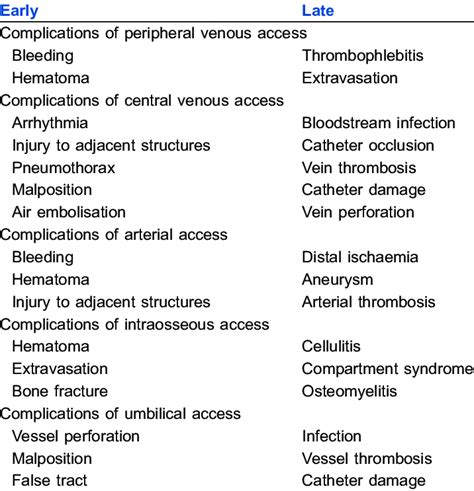 | Early | Late |
|---|---|
| Complications of peripheral venous access | |
| Bleeding | Thrombophlebitis |
| Hematoma | Extravasation |
| Complications of central venous access | |
| Arrhythmia | Bloodstream infection |
| Injury to adjacent structures | Catheter occlusion |
| Pneumothorax | Vein thrombosis |
| Malposition | Catheter damage |
| Air embolisation | Vein perforation |
| Complications of arterial access | |
| Bleeding | Distal ischaemia |
| Hematoma | Aneurysm |
| Injury to adjacent structures | Arterial thrombosis |
| Complications of intraosseous access | |
| Hematoma | Cellulitis |
| Extravasation | Compartment syndrome |
| Bone fracture | Osteomyelitis |
| Complications of umbilical access | |
| Vessel perforation | Infection |
| Malposition | Vessel thrombosis |
| False tract | Catheter damage |